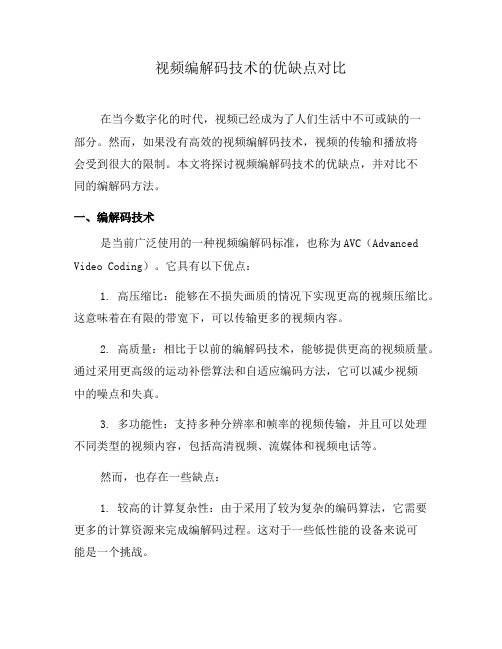 视频编解码技术的优缺点对比

在当今数字化的时代，视频已经成为了人们生活中不可或缺的一部分。然而，如果没有高效的视频编解码技术，视频的传输和播放将会受到很大的限制。本文将探讨视频编解码技术的优缺点，并对比不同的编解码方法。

一、编解码技术

是当前广泛使用的一种视频编解码标准，也称为AVC（Advanced Video Coding）。它具有以下优点：

1. 高压缩比：能够在不损失画质的情况下实现更高的视频压缩比。这意味着在有限的带宽下，可以传输更多的视频内容。

2. 高质量：相比于以前的编解码技术，能够提供更高的视频质量。通过采用更高级的运动补偿算法和自适应编码方法，它可以减少视频中的噪点和失真。

3. 多功能性：支持多种分辨率和帧率的视频传输，并且可以处理不同类型的视频内容，包括高清视频、流媒体和视频电话等。

然而，也存在一些缺点：

1. 较高的计算复杂性：由于采用了较为复杂的编码算法，它需要更多的计算资源来完成编解码过程。这对于一些低性能的设备来说可能是一个挑战。